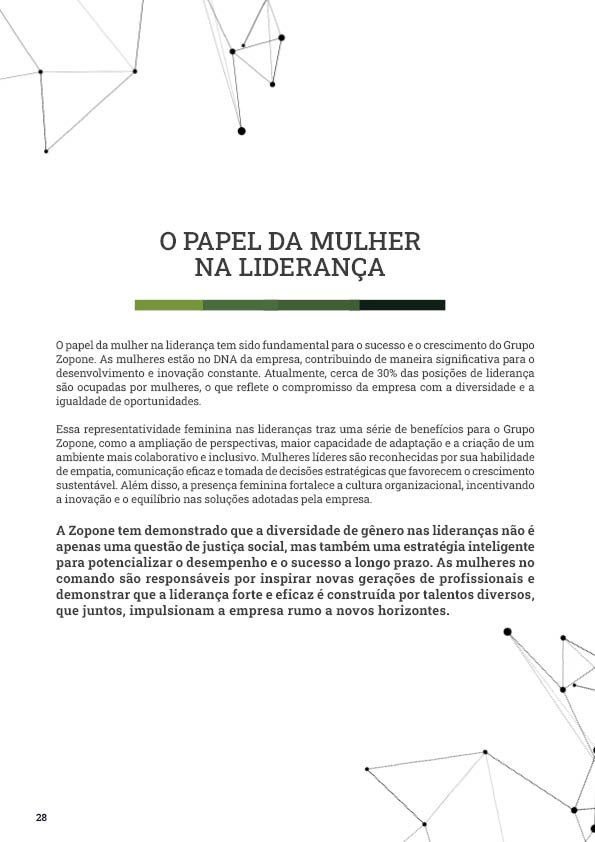 O PAPEL DA MULHER NA LIDERANÇA

O papel da mulher na liderança tem sido fundamental para o sucesso e o crescimento do Grupo Zopone. As mulheres estão no DNA da empresa, contribuindo de maneira significativa para o desenvolvimento e inovação constante. Atualmente, cerca de 30% das posições de liderança são ocupadas por mulheres, o que reflete o compromisso da empresa com a diversidade e a igualdade de oportunidades.

Essa representatividade feminina nas lideranças traz uma série de benefícios para o Grupo Zopone, como a ampliação de perspectivas, maior capacidade de adaptação e a criação de um ambiente mais colaborativo e inclusivo. Mulheres líderes são reconhecidas por sua habilidade de empatia, comunicação eficaz e tomada de decisões estratégicas que favorecem o crescimento sustentável. Além disso, a presença feminina fortalece a cultura organizacional, incentivando a inovação e o equilíbrio nas soluções adotadas pela empresa.

A Zopone tem demonstrado que a diversidade de gênero nas lideranças não é apenas uma questão de justiça social, mas também uma estratégia inteligente para potencializar o desempenho e o sucesso a longo prazo. As mulheres no comando são responsáveis por inspirar novas gerações de profissionais e demonstrar que a liderança forte e eficaz é construída por talentos diversos, que juntos, impulsionam a empresa rumo a novos horizontes.

28